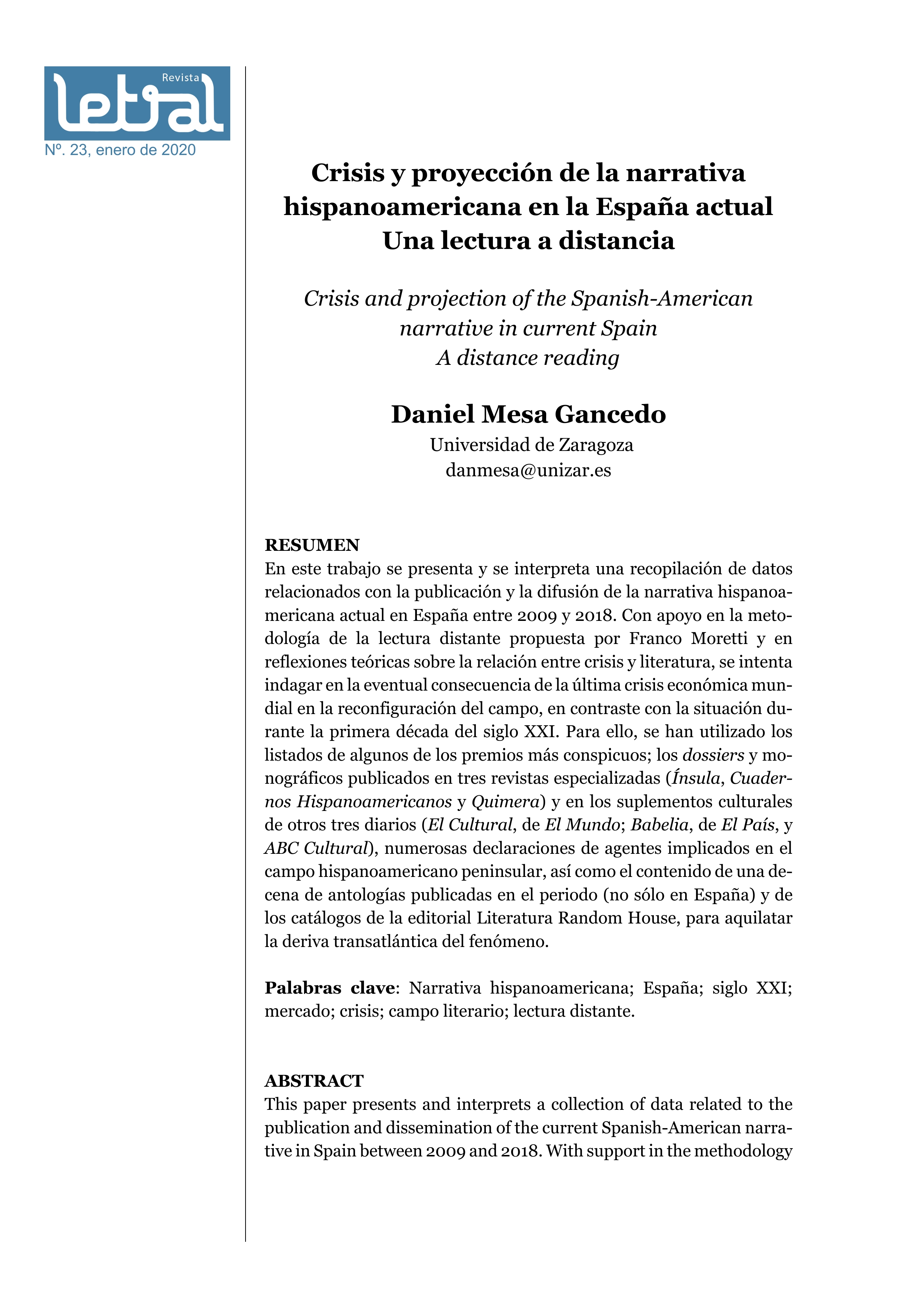 Revista
letral
Nº. 23, enero de 2020

Crisis y proyección de la narrativa hispanoamericana en la España actual
Una lectura a distancia

Crisis and projection of the Spanish-American narrative in current Spain
A distance reading

Daniel Mesa Gancedo
Universidad de Zaragoza
danmesa@unizar.es

RESUMEN
En este trabajo se presenta y se interpreta una recopilación de datos relacionados con la publicación y la difusión de la narrativa hispanoamericana actual en España entre 2009 y 2018. Con apoyo en la metodología de la lectura distante propuesta por Franco Moretti y en reflexiones teóricas sobre la relación entre crisis y literatura, se intenta indagar en la eventual consecuencia de la última crisis económica mundial en la reconfiguración del campo, en contraste con la situación durante la primera década del siglo XXI. Para ello, se han utilizado los listados de algunos de los premios más conspicuos; los dossiers y monográficos publicados en tres revistas especializadas (Ínsula, Cuadernos Hispanoamericanos y Quimera) y en los suplementos culturales de otros tres diarios (El Cultural, de El Mundo; Babelia, de El País, y ABC Cultural), numerosas declaraciones de agentes implicados en el campo hispanoamericano peninsular, así como el contenido de una decena de antologías publicadas en el periodo (no sólo en España) y de los catálogos de la editorial Literatura Random House, para aquilatar la deriva transatlántica del fenómeno.

Palabras clave: Narrativa hispanoamericana; España; siglo XXI; mercado; crisis; campo literario; lectura distante.

ABSTRACT
This paper presents and interprets a collection of data related to the publication and dissemination of the current Spanish-American narrative in Spain between 2009 and 2018. With support in the methodology